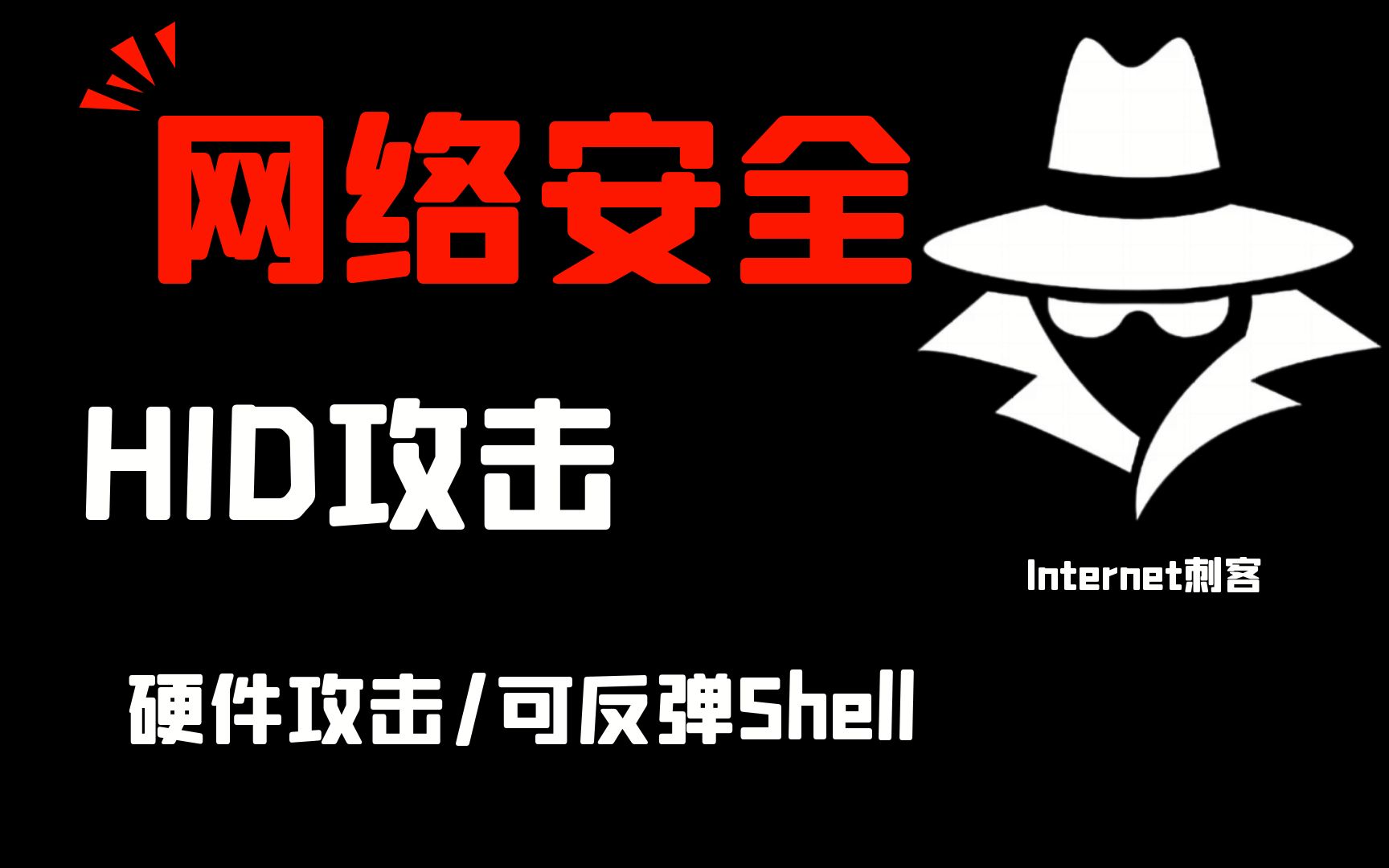 网络安全

HID攻击

Internet刺客

硬件攻击/可反弹Shell